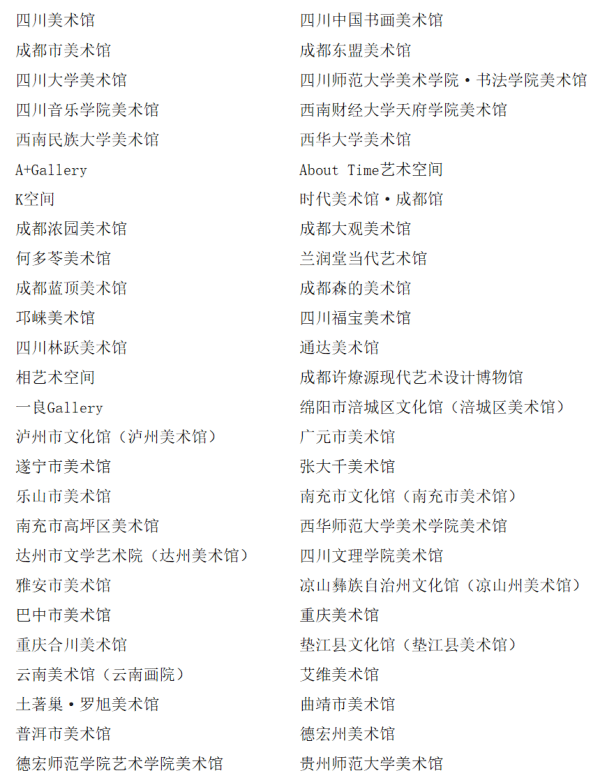 四川美术馆
成都市美术馆
四川大学美术馆
四川音乐学院美术馆
西南民族大学美术馆
A+Gallery
K空间
成都浓园美术馆
何多苓美术馆
成都蓝顶美术馆
邛崃美术馆
四川林跃美术馆
相艺术空间
一良Gallery
泸州市文化馆（泸州美术馆）
遂宁市美术馆
乐山市美术馆
南充市高坪区美术馆
达州市文学艺术院（达州美术馆）
雅安市美术馆
巴中市美术馆
重庆合川美术馆
云南美术馆（云南画院）
土著巢·罗旭美术馆
普洱市美术馆
德宏师范学院艺术学院美术馆

四川中国书画美术馆
成都东盟美术馆
四川师范大学美术学院·书法学院美术馆
西南财经大学天府学院美术馆
西华大学美术馆
About Time艺术空间
时代美术馆·成都馆
成都大观美术馆
兰润堂当代艺术馆
成都森的美术馆
四川福宝美术馆
通达美术馆
成都许燎源现代艺术设计博物馆
绵阳市涪城区文化馆（涪城区美术馆）
广元市美术馆
张大千美术馆
南充市文化馆（南充市美术馆）
西华师范大学美术学院美术馆
四川文理学院美术馆
凉山彝族自治州文化馆（凉山州美术馆）
重庆美术馆
垫江县文化馆（垫江县美术馆）
艾维美术馆
曲靖市美术馆
德宏州美术馆
贵州师范大学美术馆